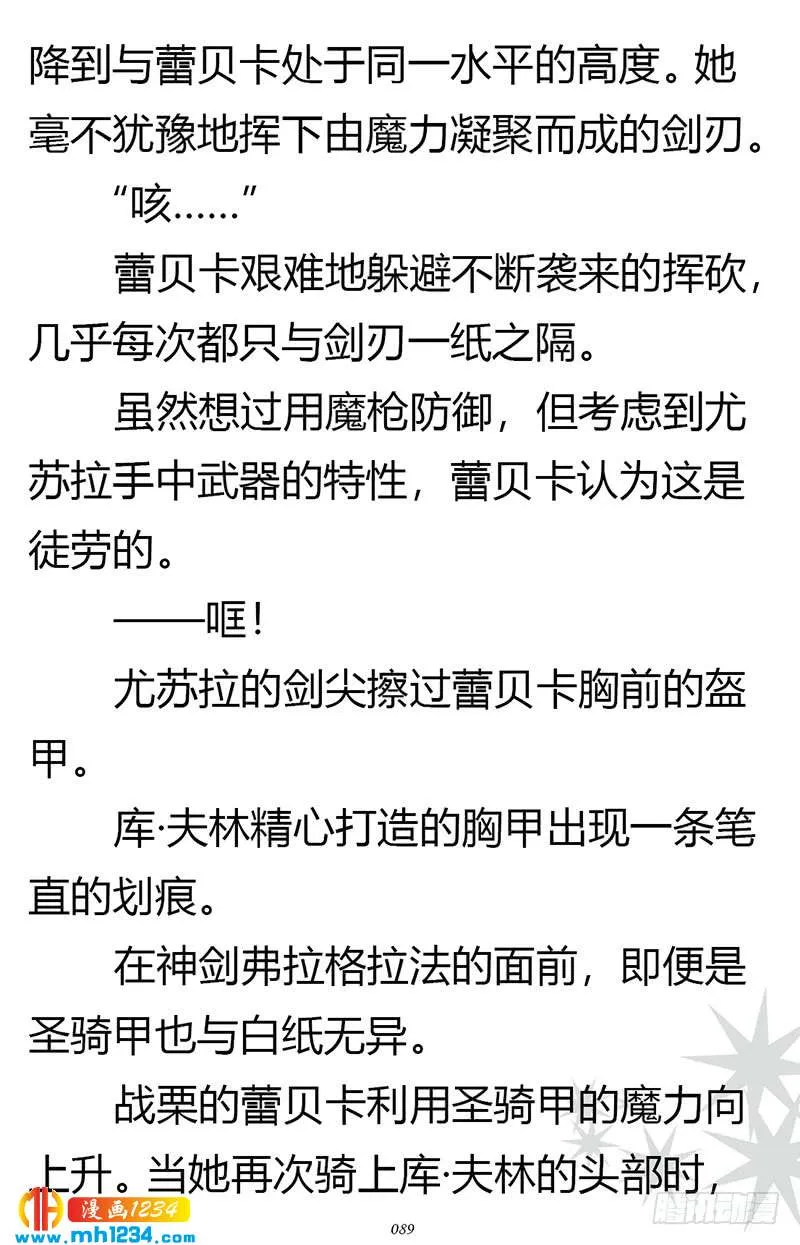 降到与蕾贝卡处于同一水平的高度。她毫不犹豫地挥下由魔力凝聚而成的剑刃。

“咳……”

蕾贝卡艰难地躲避不断袭来的挥砍，几乎每次都只与剑刃一纸之隔。

虽然想过用魔枪防御，但考虑到尤苏拉手中武器的特性，蕾贝卡认为这是徒劳的。

——哐！

尤苏拉的剑尖擦过蕾贝卡胸前的盔甲。

库·夫林精心打造的胸甲出现一条笔直的划痕。

在神剑弗拉格拉法的面前，即便是圣骑甲也与白纸无异。

战栗的蕾贝卡利用圣骑甲的魔力向上升。当她再次骑上库·夫林的头部时，

漫画1234
www.mh1234.com

089

腾讯动漫